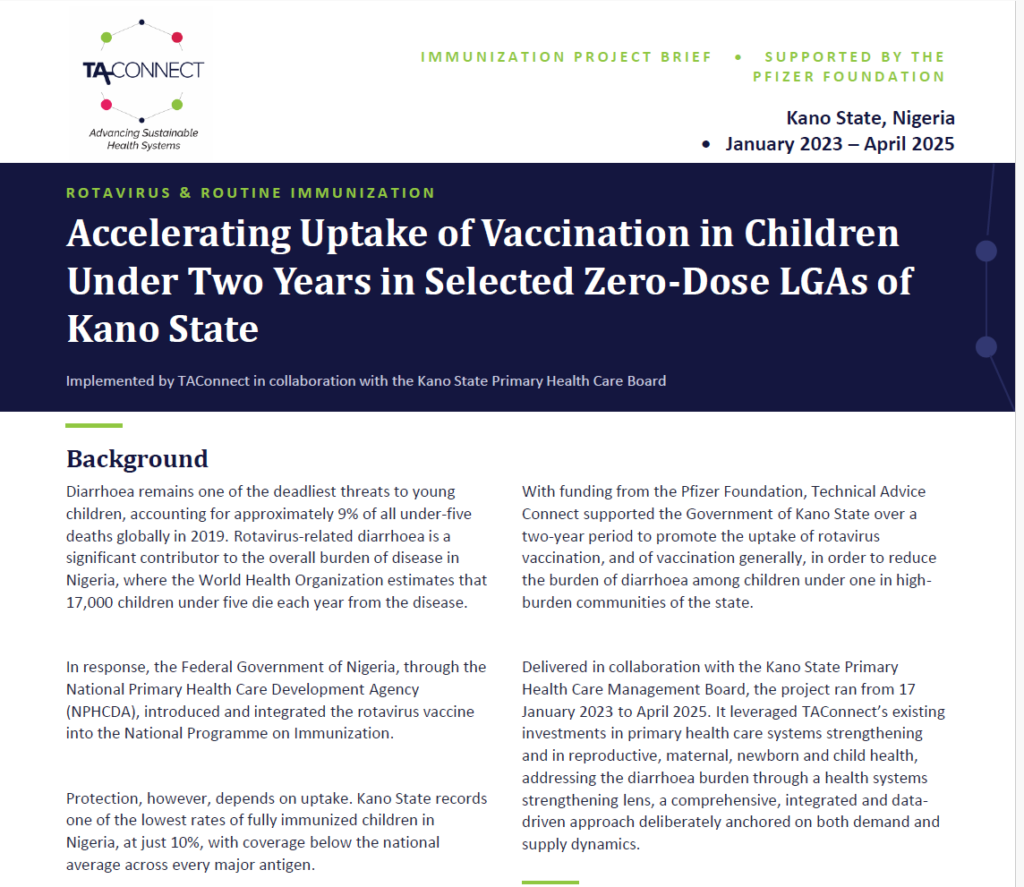 TACONNECT
Advancing Sustainable Health Systems

IMMUNIZATION PROJECT BRIEF • SUPPORTED BY THE PFIZER FOUNDATION

Kano State, Nigeria
• January 2023 – April 2025

ROTAVIRUS & ROUTINE IMMUNIZATION

Accelerating Uptake of Vaccination in Children Under Two Years in Selected Zero-Dose LGAs of Kano State

Implemented by TAConnect in collaboration with the Kano State Primary Health Care Board

Background

Diarrhoea remains one of the deadliest threats to young children, accounting for approximately 9% of all under-five deaths globally in 2019. Rotavirus-related diarrhoea is a significant contributor to the overall burden of disease in Nigeria, where the World Health Organization estimates that 17,000 children under five die each year from the disease.

In response, the Federal Government of Nigeria, through the National Primary Health Care Development Agency (NPHCDA), introduced and integrated the rotavirus vaccine into the National Programme on Immunization.

Protection, however, depends on uptake. Kano State records one of the lowest rates of fully immunized children in Nigeria, at just 10%, with coverage below the national average across every major antigen.

With funding from the Pfizer Foundation, Technical Advice Connect supported the Government of Kano State over a two-year period to promote the uptake of rotavirus vaccination, and of vaccination generally, in order to reduce the burden of diarrhoea among children under one in high-burden communities of the state.

Delivered in collaboration with the Kano State Primary Health Care Management Board, the project ran from 17 January 2023 to April 2025. It leveraged TAConnect's existing investments in primary health care systems strengthening and in reproductive, maternal, newborn and child health, addressing the diarrhoea burden through a health systems strengthening lens, a comprehensive, integrated and data-driven approach deliberately anchored on both demand and supply dynamics.